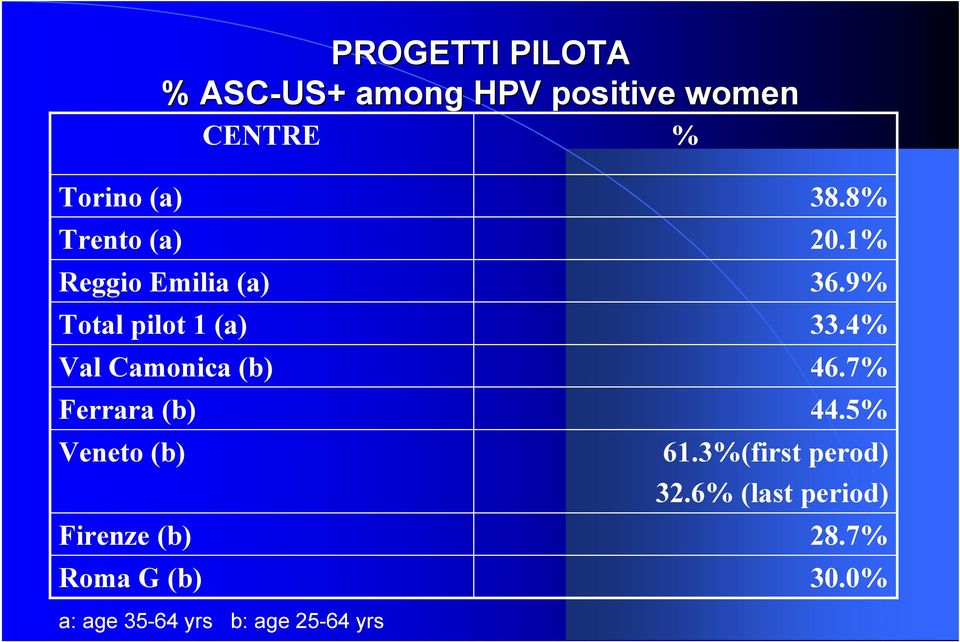 PROGETTI PILOTA
% ASC-US+ among HPV positive women

| CENTRE | % |
|---|---|
| Torino (a) | 38.8% |
| Trento (a) | 20.1% |
| Reggio Emilia (a) | 36.9% |
| Total pilot 1 (a) | 33.4% |
| Val Camonica (b) | 46.7% |
| Ferrara (b) | 44.5% |
| Veneto (b) | 61.3%(first perod) 32.6% (last period) |
| Firenze (b) | 28.7% |
| Roma G (b) | 30.0% |

a: age 35-64 yrs b: age 25-64 yrs